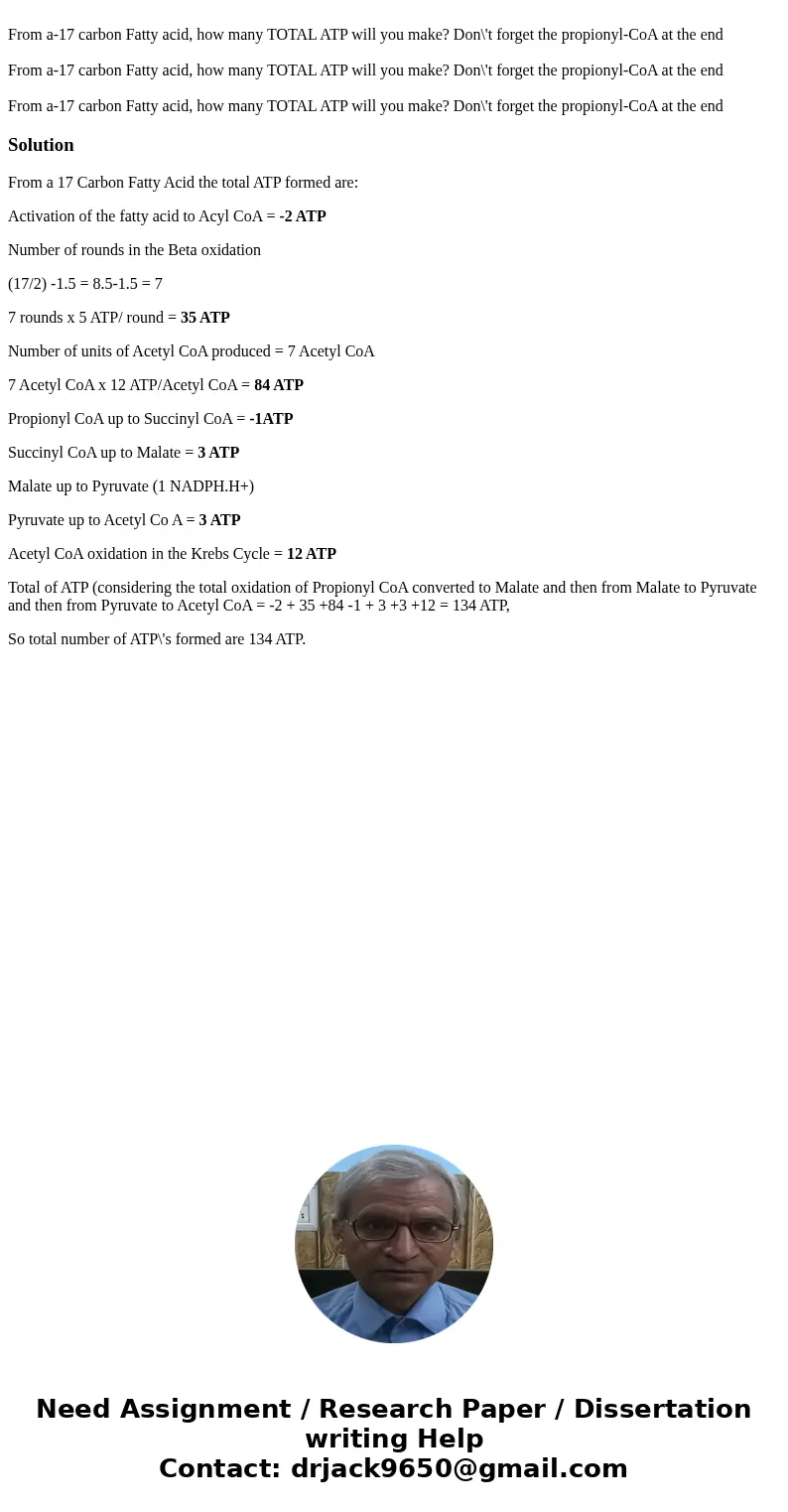 From a-17 carbon Fatty acid, how many TOTAL ATP will you make? Don\'t forget the propionyl-CoA at the end

From a-17 carbon Fatty acid, how many TOTAL ATP will you make? Don\'t forget the propionyl-CoA at the end

From a-17 carbon Fatty acid, how many TOTAL ATP will you make? Don\'t forget the propionyl-CoA at the end

Solution

From a 17 Carbon Fatty Acid the total ATP formed are:

Activation of the fatty acid to Acyl CoA = -2 ATP

Number of rounds in the Beta oxidation

(17/2) -1.5 = 8.5-1.5 = 7

7 rounds x 5 ATP/ round = 35 ATP

Number of units of Acetyl CoA produced = 7 Acetyl CoA

7 Acetyl CoA x 12 ATP/Acetyl CoA = 84 ATP

Propionyl CoA up to Succinyl CoA = -1ATP

Succinyl CoA up to Malate = 3 ATP

Malate up to Pyruvate (1 NADPH.H+)

Pyruvate up to Acetyl Co A = 3 ATP

Acetyl CoA oxidation in the Krebs Cycle = 12 ATP

Total of ATP (considering the total oxidation of Propionyl CoA converted to Malate and then from Malate to Pyruvate and then from Pyruvate to Acetyl CoA = -2 + 35 +84 -1 + 3 +3 +12 = 134 ATP,

So total number of ATP\'s formed are 134 ATP.

Need Assignment / Research Paper / Dissertation writing Help
Contact: drjack9650@gmail.com